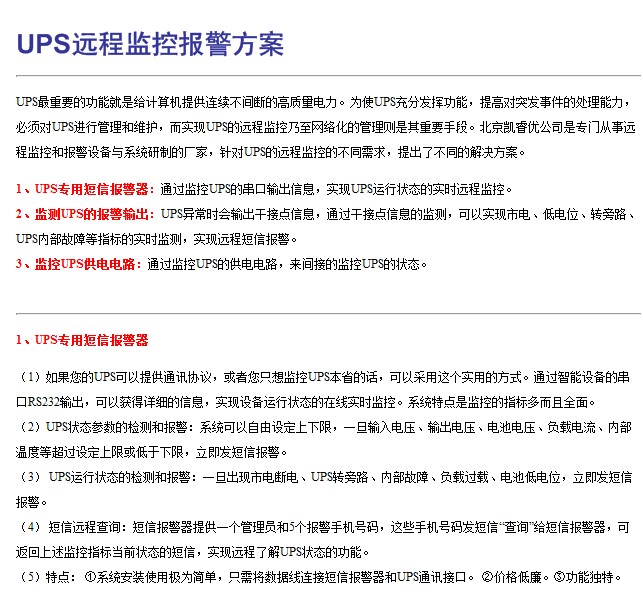 UPS远程监控报警方案

UPS最重要的功能就是给计算机提供连续不间断的高质量电力。为使UPS充分发挥功能，提高对突发事件的处理能力，必须对UPS进行管理和维护，而实现UPS的远程监控乃至网络化的管理则是其重要手段。北京凯睿优公司是专门从事远程监控和报警设备与系统研制的厂家，针对UPS的远程监控的不同需求，提出了不同的解决方案。

1、UPS专用短信报警器：通过监控UPS的串口输出信息，实现UPS运行状态的实时远程监控。
2、监测UPS的报警输出：UPS异常时会输出干接点信息，通过干接点信息的监测，可以实现市电、低电位、转旁路、UPS内部故障等指标的实时监测，实现远程短信报警。
3、监控UPS供电电路：通过监控UPS的供电电路，来间接的监控UPS的状态。

1、UPS专用短信报警器

（1）如果您的UPS可以提供通讯协议，或者您只想监控UPS本省的话，可以采用这个实用的方式。通过智能设备的串口RS232输出，可以获得详细的信息，实现设备运行状态的在线实时监控。系统特点是监控的指标多而且全面。

（2）UPS状态参数的检测和报警：系统可以自由设定上下限，一旦输入电压、输出电压、电池电压、负载电流、内部温度等超过设定上限或低于下限，立即发短信报警。

（3）UPS运行状态的检测和报警：一旦出现市电断电、UPS转旁路、内部故障、负载过载、电池低电位，立即发短信报警。

（4）短信远程查询：短信报警器提供一个管理员和5个报警手机号码，这些手机号码发短信“查询”给短信报警器，可返回上述监控指标当前状态的短信，实现远程了解UPS状态的功能。

（5）特点：①系统安装使用极为简单，只需将数据线连接短信报警器和UPS通讯接口。②价格低廉。③功能独特。